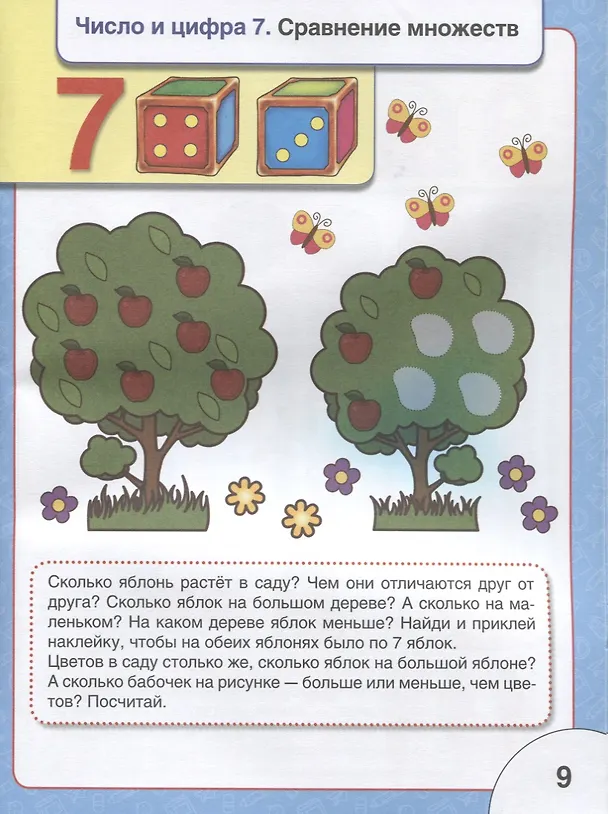 Число и цифра 7. Сравнение множеств

7

Сколько яблонь растёт в саду? Чем они отличаются друг от друга? Сколько яблок на большом дереве? А сколько на маленьком? На каком дереве яблок меньше? Найди и приклей наклейку, чтобы на обеих яблонях было по 7 яблок.
Цветов в саду столько же, сколько яблок на большой яблоне? А сколько бабочек на рисунке — больше или меньше, чем цветов? Посчитай.

9